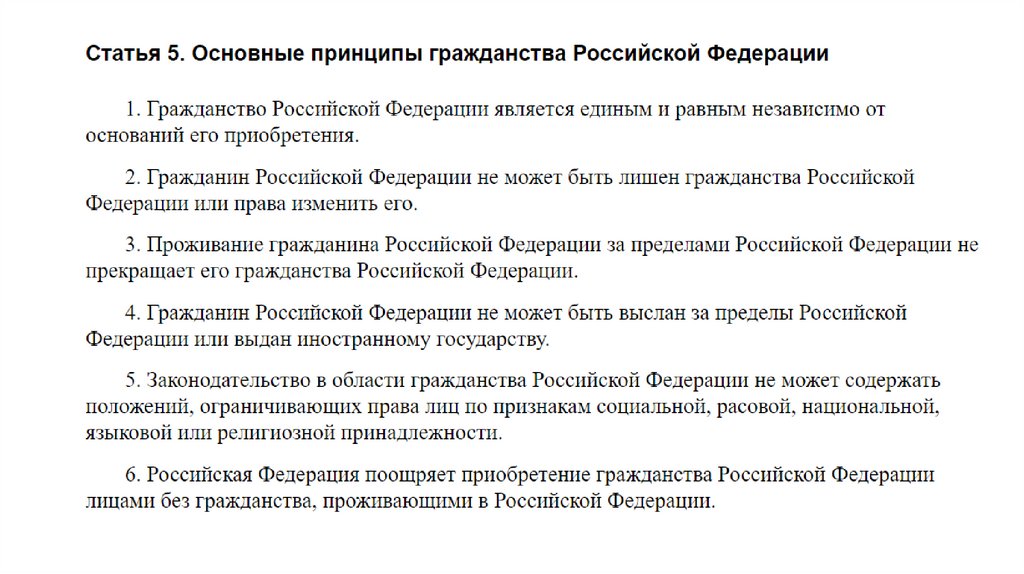 Статья 5. Основные принципы гражданства Российской Федерации

1. Гражданство Российской Федерации является единым и равным независимо от оснований его приобретения.

2. Гражданин Российской Федерации не может быть лишен гражданства Российской Федерации или права изменить его.

3. Проживание гражданина Российской Федерации за пределами Российской Федерации не прекращает его гражданства Российской Федерации.

4. Гражданин Российской Федерации не может быть выслан за пределы Российской Федерации или выдан иностранному государству.

5. Законодательство в области гражданства Российской Федерации не может содержать положений, ограничивающих права лиц по признакам социальной, расовой, национальной, языковой или религиозной принадлежности.

6. Российская Федерация поощряет приобретение гражданства Российской Федерации лицами без гражданства, проживающими в Российской Федерации.